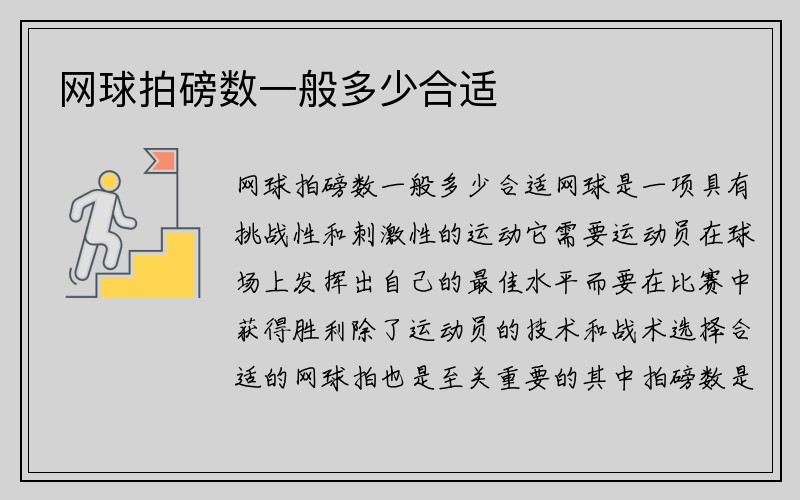 网球拍磅数一般多少合适

网球拍磅数一般多少合适网球是一项具有挑战性和刺激性的运动它需要运动员在球场上发挥出自己的最佳水平而要在比赛中获得胜利除了运动员的技术和战术选择合适的网球拍也是至关重要的其中拍磅数是